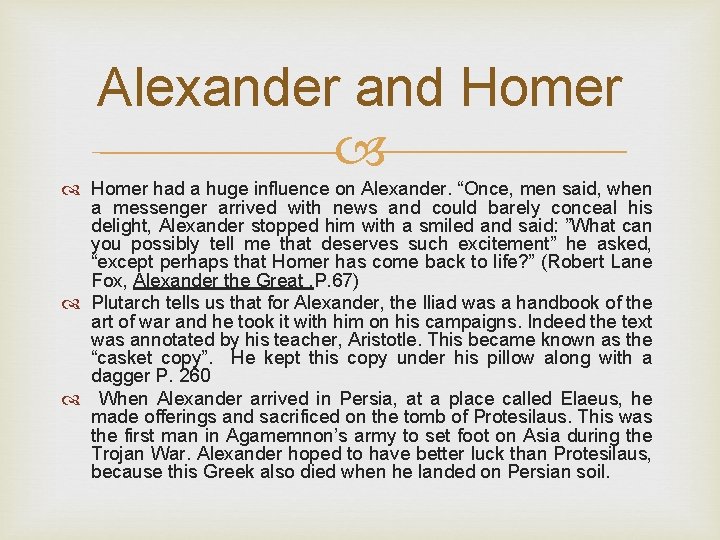 Alexander and Homer

Homer had a huge influence on Alexander. “Once, men said, when a messenger arrived with news and could barely conceal his delight, Alexander stopped him with a smiled and said: ”What can you possibly tell me that deserves such excitement” he asked, “except perhaps that Homer has come back to life?” (Robert Lane Fox, Alexander the Great ,P.67)

Plutarch tells us that for Alexander, the Iliad was a handbook of the art of war and he took it with him on his campaigns. Indeed the text was annotated by his teacher, Aristotle. This became known as the “casket copy”. He kept this copy under his pillow along with a dagger P. 260

When Alexander arrived in Persia, at a place called Elaeus, he made offerings and sacrificed on the tomb of Protesilaus. This was the first man in Agamemnon’s army to set foot on Asia during the Trojan War. Alexander hoped to have better luck than Protesilaus, because this Greek also died when he landed on Persian soil.